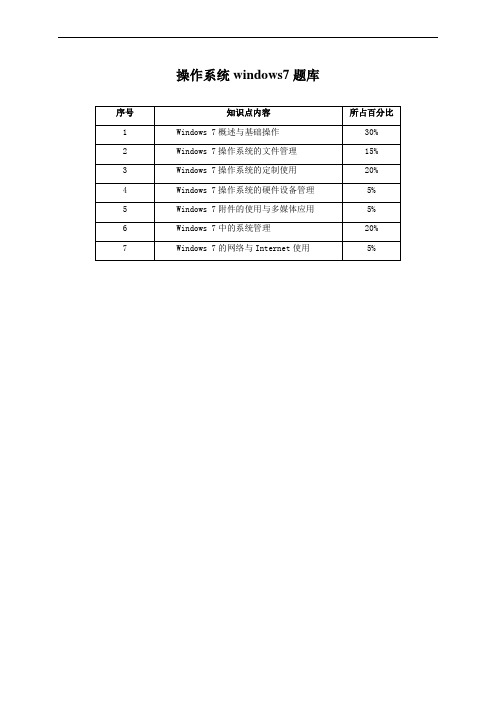 操作系统 windows7 题库

| 序号 | 知识点内容 | 所占百分比 |
|---|---|---|
| 1 | Windows 7 概述与基础操作 | 30% |
| 2 | Windows 7 操作系统的文件管理 | 15% |
| 3 | Windows 7 操作系统的定制使用 | 20% |
| 4 | Windows 7 操作系统的硬件设备管理 | 5% |
| 5 | Windows 7 附件的使用与多媒体应用 | 5% |
| 6 | Windows 7 中的系统管理 | 20% |
| 7 | Windows 7 的网络与 Internet 使用 | 5% |